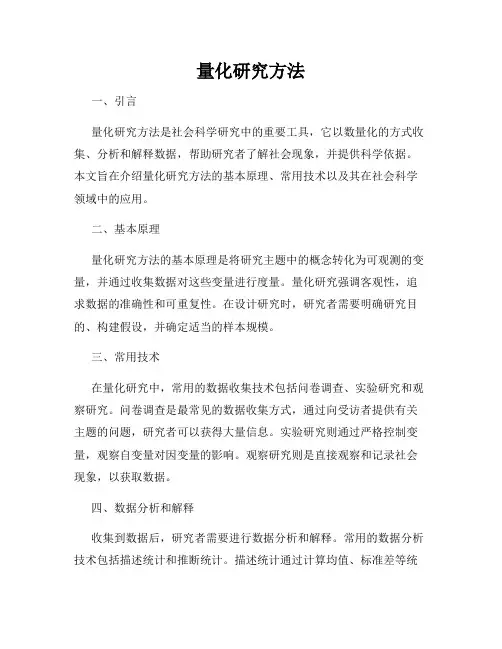 量化研究方法

一、引言

量化研究方法是社会科学研究中的重要工具，它以数量化的方式收集、分析和解释数据，帮助研究者了解社会现象，并提供科学依据。本文旨在介绍量化研究方法的基本原理、常用技术以及其在社会科学领域中的应用。

二、基本原理

量化研究方法的基本原理是将研究主题中的概念转化为可观测的变量，并通过收集数据对这些变量进行度量。量化研究强调客观性，追求数据的准确性和可重复性。在设计研究时，研究者需要明确研究目的、构建假设，并确定适当的样本规模。

三、常用技术

在量化研究中，常用的数据收集技术包括问卷调查、实验研究和观察研究。问卷调查是最常见的数据收集方式，通过向受访者提供有关主题的问题，研究者可以获得大量信息。实验研究则通过严格控制变量，观察自变量对因变量的影响。观察研究则是直接观察和记录社会现象，以获取数据。

四、数据分析和解释

收集到数据后，研究者需要进行数据分析和解释。常用的数据分析技术包括描述统计和推断统计。描述统计通过计算均值、标准差等统